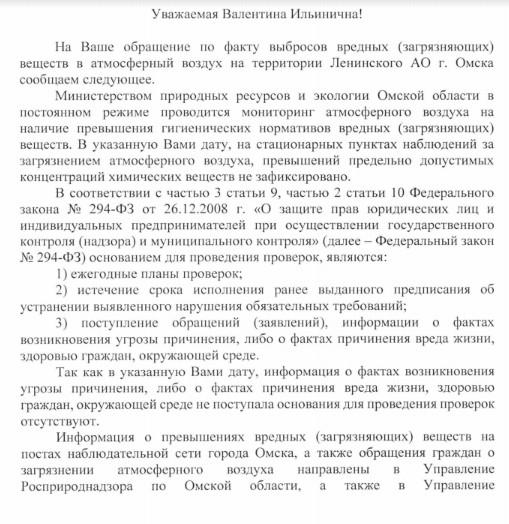 Уважаемая Валентина Ильинична!

На Ваше обращение по факту выбросов вредных (загрязняющих) веществ в атмосферный воздух на территории Ленинского АО г. Омска сообщаем следующее.

Министерством природных ресурсов и экологии Омской области в постоянном режиме проводится мониторинг атмосферного воздуха на наличие превышения гигиенических нормативов вредных (загрязняющих) веществ. В указанную Вами дату, на стационарных пунктах наблюдений за загрязнением атмосферного воздуха, превышений предельно допустимых концентраций химических веществ не зафиксировано.

В соответствии с частью 3 статьи 9, частью 2 статьи 10 Федерального закона № 294-ФЗ от 26.12.2008 г. «О защите прав юридических лиц и индивидуальных предпринимателей при осуществлении государственного контроля (надзора) и муниципального контроля» (далее – Федеральный закон № 294-ФЗ) основанием для проведения проверок, являются:

1) ежегодные планы проверок;

2) истечение срока исполнения ранее выданного предписания об устранении выявленного нарушения обязательных требований;

3) поступление обращений (заявлений), информации о фактах возникновения угрозы причинения, либо о фактах причинения вреда жизни, здоровью граждан, окружающей среде.

Так как в указанную Вами дату, информация о фактах возникновения угрозы причинения, либо о фактах причинения вреда жизни, здоровью граждан, окружающей среде не поступала основания для проведения проверок отсутствуют.

Информация о превышениях вредных (загрязняющих) веществ на постах наблюдательной сети города Омска, а также обращения граждан о загрязнении атмосферного воздуха направлены в Управление Росприроднадзора по Омской области, а также в Управление